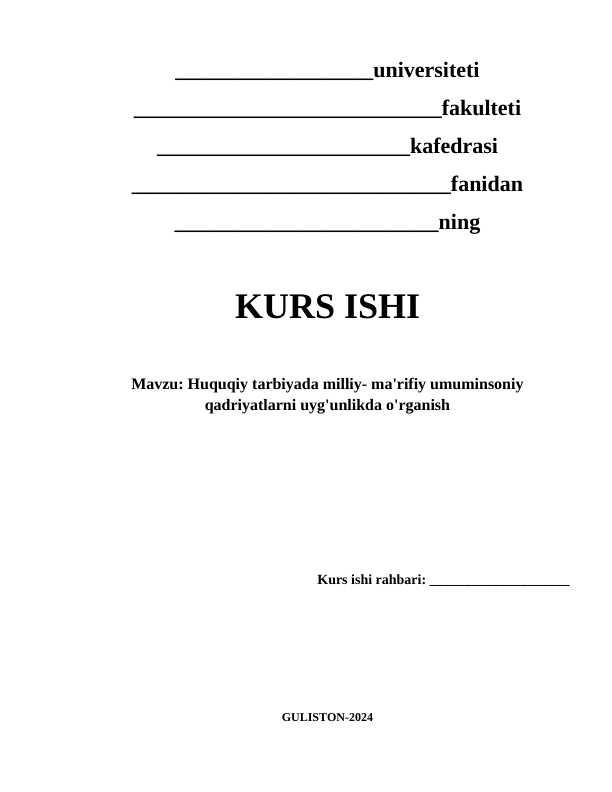 ____universiteti

____fakulteti

____kafedrasi

____fanidan

____ning

KURS ISHI

Mavzu: Huquqiy tarbiyada milliy- ma'rifiy umuminsoniy qadriyatlarni uyg'unlikda o'rganish

Kurs ishi rahbari: ____

GULISTON-2024